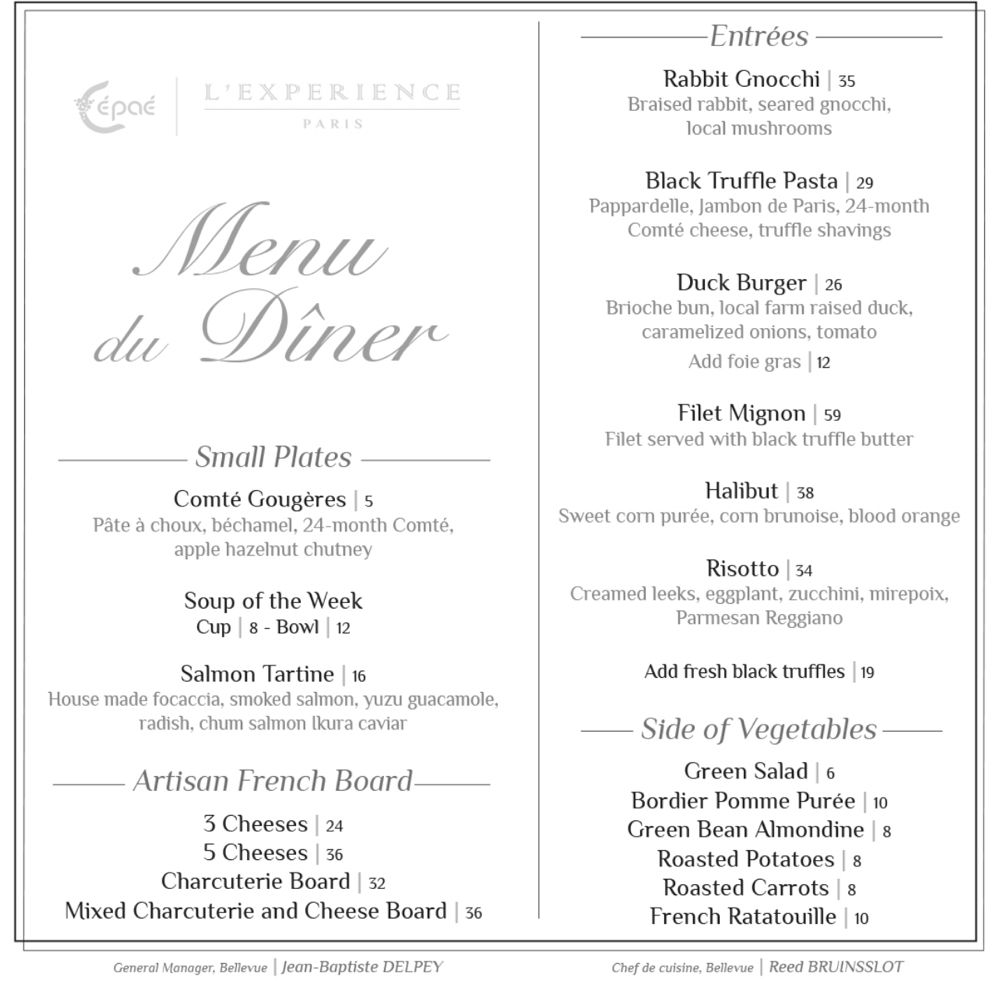 Cépaé | L'EXPERIENCE PARIS

Menu du Dîner

Small Plates

Comté Gougères | 5
Pâte à choux, béchamel, 24-month Comté, apple hazelnut chutney

Soup of the Week
Cup | 8 - Bowl | 12

Salmon Tartine | 16
House made focaccia, smoked salmon, yuzu guacamole, radish, chum salmon Ikura caviar

Artisan French Board

3 Cheeses | 24
5 Cheeses | 36
Charcuterie Board | 32
Mixed Charcuterie and Cheese Board | 36

Entrées

Rabbit Gnocchi | 35
Braised rabbit, seared gnocchi, local mushrooms

Black Truffle Pasta | 29
Pappardelle, Jambon de Paris, 24-month Comté cheese, truffle shavings

Duck Burger | 26
Brioche bun, local farm raised duck, caramelized onions, tomato
Add foie gras | 12

Filet Mignon | 59
Filet served with black truffle butter

Halibut | 38
Sweet corn purée, corn brunoise, blood orange

Risotto | 34
Creamed leeks, eggplant, zucchini, mirepoix, Parmesan Reggiano

Add fresh black truffles | 19

Side of Vegetables

Green Salad | 6
Bordier Pomme Purée | 10
Green Bean Almondine | 8
Roasted Potatoes | 8
Roasted Carrots | 8
French Ratatouille | 10

General Manager, Bellevue | Jean-Baptiste DELPEY

Chef de cuisine, Bellevue | Reed BRUINSSLOT